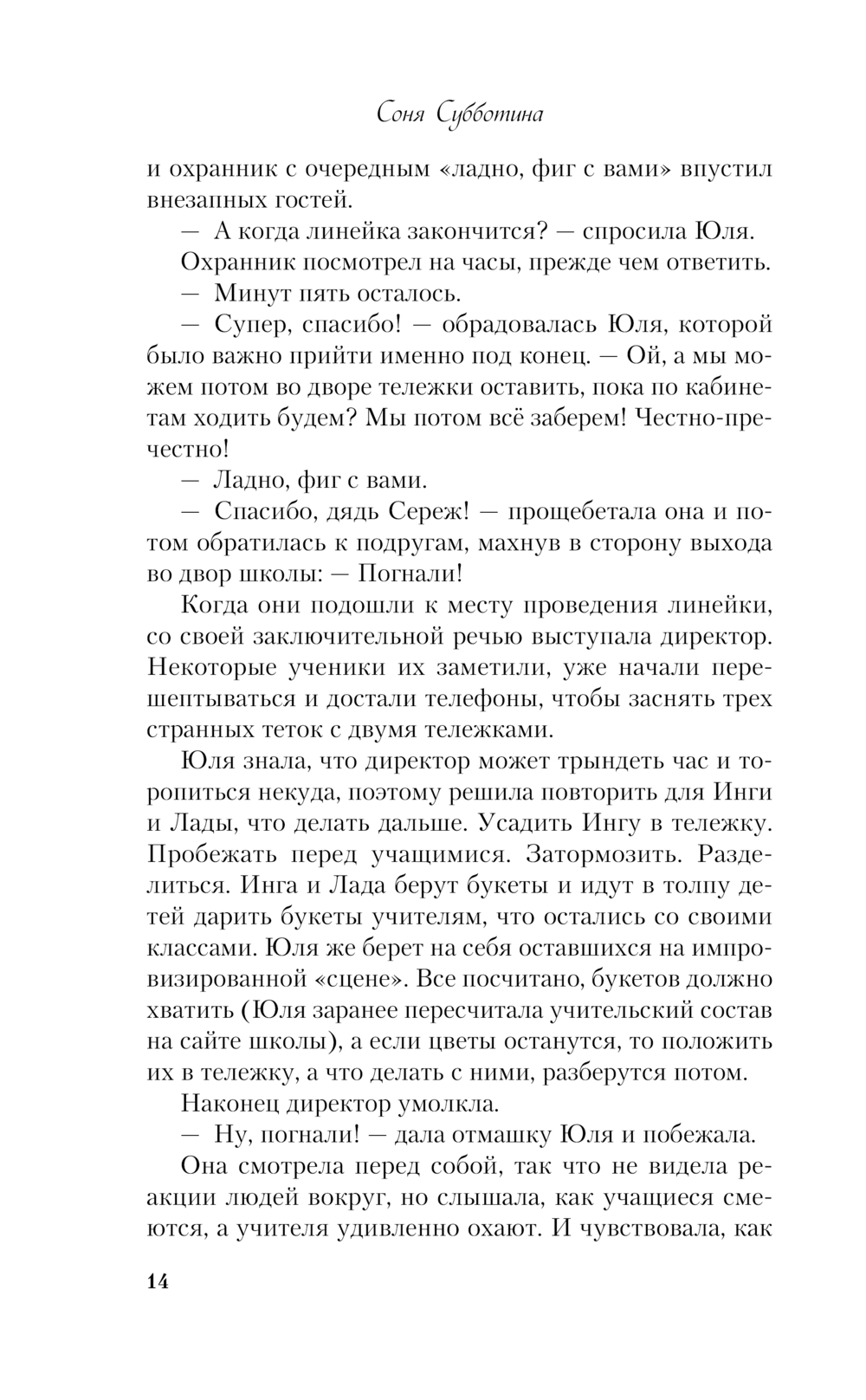 Соня Субботина

и охранник с очередным «ладно, фиг с вами» впустил внезапных гостей.

— А когда линейка закончится? — спросила Юля.

Охранник посмотрел на часы, прежде чем ответить.

— Минут пять осталось.

— Супер, спасибо! — обрадовалась Юля, которой было важно прийти именно под конец. — Ой, а мы можем потом во дворе тележки оставить, пока по кабинетам ходить будем? Мы потом всё заберем! Честно-пречестно!

— Ладно, фиг с вами.

— Спасибо, дядь Сереж! — прощебетала она и потом обратилась к подругам, махнув в сторону выхода во двор школы: — Погнали!

Когда они подошли к месту проведения линейки, со своей заключительной речью выступала директор. Некоторые ученики их заметили, уже начали перешептываться и достали телефоны, чтобы заснять трех странных теток с двумя тележками.

Юля знала, что директор может трындеть час и торопиться некуда, поэтому решила повторить для Инги и Лады, что делать дальше. Усадить Ингу в тележку. Пробежать перед учащимися. Затормозить. Разделиться. Инга и Лада берут букеты и идут в толпу детей дарить букеты учителям, что остались со своими классами. Юля же берет на себя оставшихся на импровизированной «сцене». Все посчитано, букетов должно хватить (Юля заранее пересчитала учительский состав на сайте школы), а если цветы останутся, то положить их в тележку, а что делать с ними, разберутся потом.

Наконец директор умолкла.

— Ну, погнали! — дала отмашку Юля и побежала.

Она смотрела перед собой, так что не видела реакции людей вокруг, но слышала, как учащиеся смеются, а учителя удивленно охают. И чувствовала, как

14